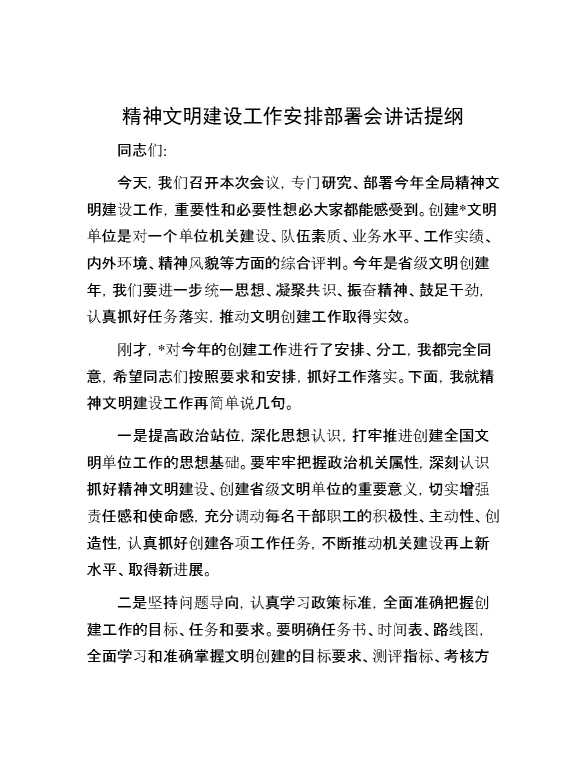 精神文明建设工作安排部署会讲话提纲

同志们:

今天，我们召开本次会议，专门研究、部署今年全局精神文明建设工作，重要性和必要性想必大家都能感受到。创建*文明单位是对一个单位机关建设、队伍素质、业务水平、工作实绩、内外环境、精神风貌等方面的综合评判。今年是省级文明创建年，我们要进一步统一思想、凝聚共识、振奋精神、鼓足干劲，认真抓好任务落实，推动文明创建工作取得实效。

刚才，*对今年的创建工作进行了安排、分工，我都完全同意，希望同志们按照要求和安排，抓好工作落实。下面，我就精神文明建设工作再简单说几句。

一是提高政治站位，深化思想认识，打牢推进创建全国文明单位工作的思想基础。要牢牢把握政治机关属性，深刻认识抓好精神文明建设、创建省级文明单位的重要意义，切实增强责任感和使命感，充分调动每名干部职工的积极性、主动性、创造性，认真抓好创建各项工作任务，不断推动机关建设再上新水平、取得新进展。

二是坚持问题导向，认真学习政策标准，全面准确把握创建工作的目标、任务和要求。要明确任务书、时间表、路线图，全面学习和准确掌握文明创建的目标要求、测评指标、考核方